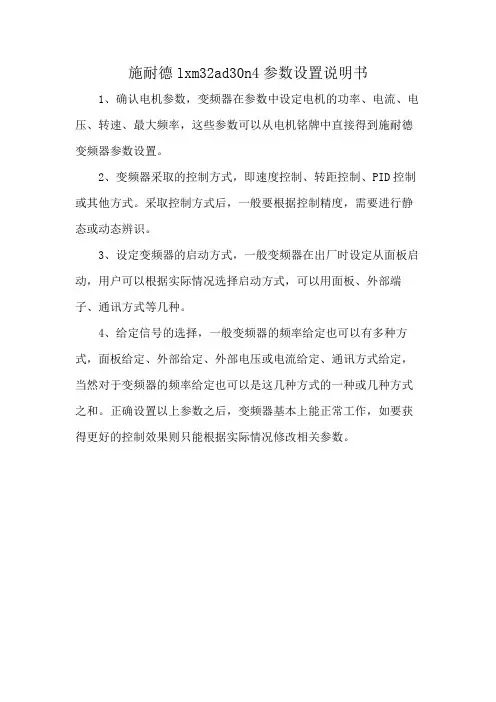 施耐德 lxm32ad30n4 参数设置说明书

1、确认电机参数，变频器在参数中设定电机的功率、电流、电压、转速、最大频率，这些参数可以从电机铭牌中直接得到施耐德变频器参数设置。

2、变频器采取的控制方式，即速度控制、转距控制、PID 控制或其他方式。采取控制方式后，一般要根据控制精度，需要进行静态或动态辨识。

3、设定变频器的启动方式，一般变频器在出厂时设定从面板启动，用户可以根据实际情况选择启动方式，可以用面板、外部端子、通讯方式等几种。

4、给定信号的选择，一般变频器的频率给定也可以有多种方式，面板给定、外部给定、外部电压或电流给定、通讯方式给定，当然对于变频器的频率给定也可以是这几种方式的一种或几种方式之和。正确设置以上参数之后，变频器基本上能正常工作，如要获得更好的控制效果则只能根据实际情况修改相关参数。